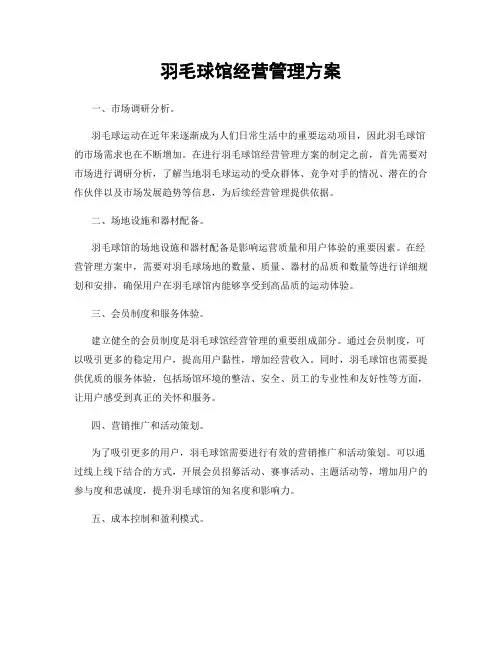 羽毛球馆经营管理方案

一、市场调研分析。

羽毛球运动在近年来逐渐成为人们日常生活中的重要运动项目，因此羽毛球馆的市场需求也在不断增加。在进行羽毛球馆经营管理方案的制定之前，首先需要对市场进行调研分析，了解当地羽毛球运动的受众群体、竞争对手的情况、潜在的合作伙伴以及市场发展趋势等信息，为后续经营管理提供依据。

二、场地设施和器材配备。

羽毛球馆的场地设施和器材配备是影响运营质量和用户体验的重要因素。在经营管理方案中，需要对羽毛球场地的数量、质量、器材的品质和数量等进行详细规划和安排，确保用户在羽毛球馆内能够享受到高品质的运动体验。

三、会员制度和服务体验。

建立健全的会员制度是羽毛球馆经营管理的重要组成部分。通过会员制度，可以吸引更多的稳定用户，提高用户黏性，增加经营收入。同时，羽毛球馆也需要提供优质的服务体验，包括场馆环境的整洁、安全、员工的专业性和友好性等方面，让用户感受到真正的关怀和服务。

四、营销推广和活动策划。

为了吸引更多的用户，羽毛球馆需要进行有效的营销推广和活动策划。可以通过线上线下结合的方式，开展会员招募活动、赛事活动、主题活动等，增加用户的参与度和忠诚度，提升羽毛球馆的知名度和影响力。

五、成本控制和盈利模式。